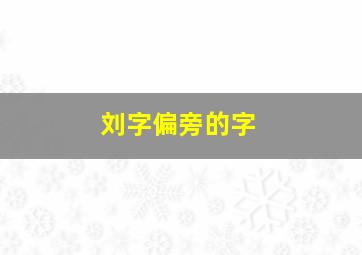 刘字偏旁的字